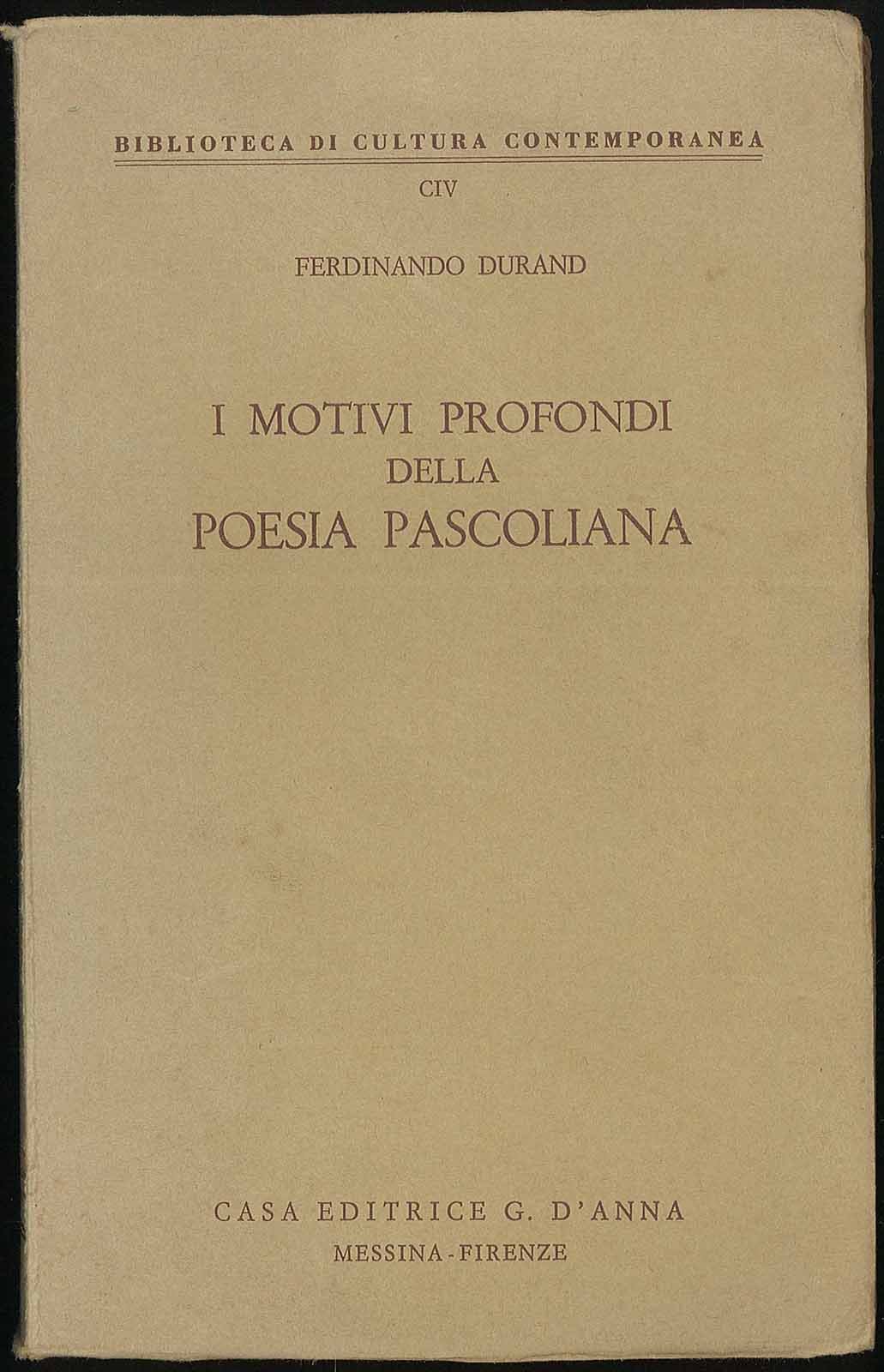 BIBLIOTECA DI CULTURA CONTEMPORANEA

CIV

FERDINANDO DURAND

I MOTIVI PROFONDI
DELLA
POESIA PASCOLIANA

CASA EDITRICE G. D'ANNA
MESSINA-FIRENZE